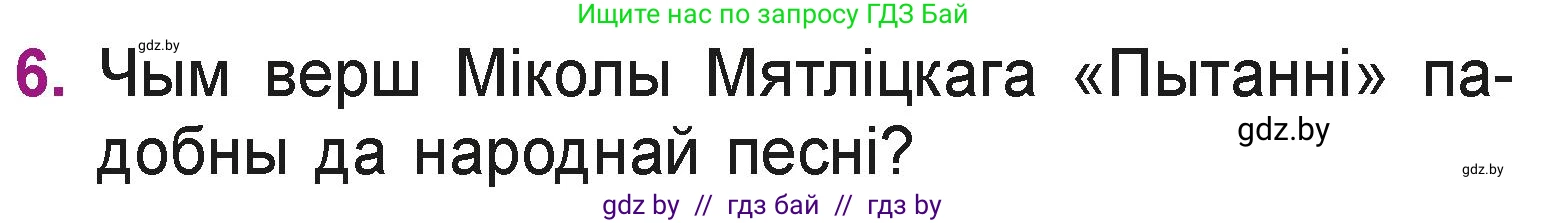 Ищите нас по запросу ГДЗ Бай

gdz.by

6. Чым верш Міколы Мятліцкага «Пытанні» падобны да народнай песні?

gdz.by

gdz.by

gdz by // гдз бай // гдз by